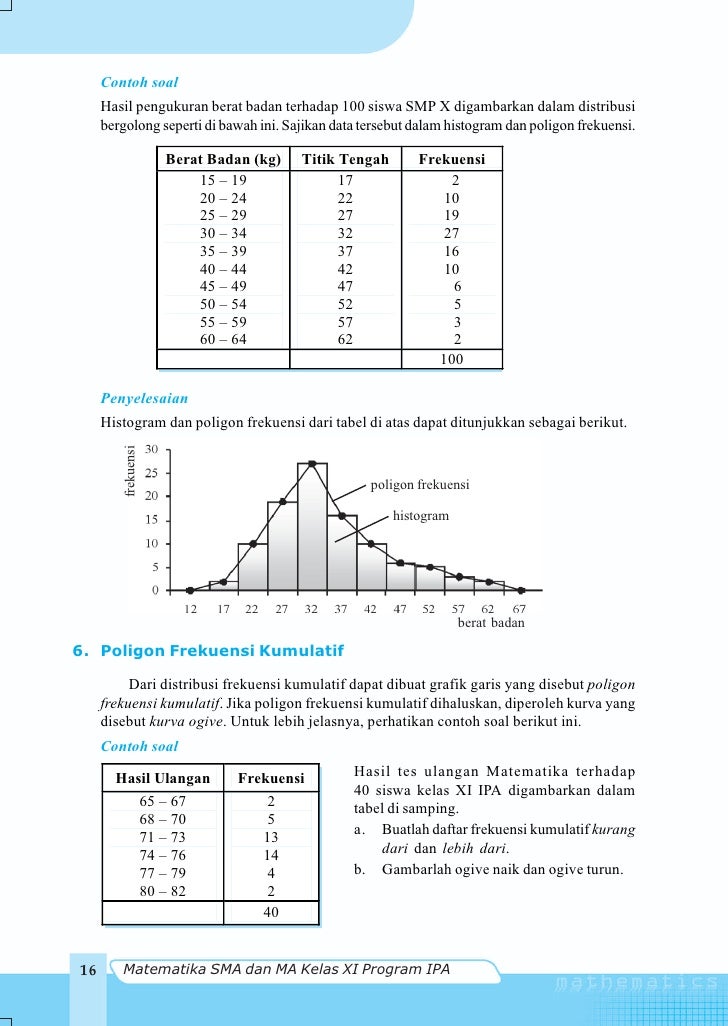 Contoh soal

Hasil pengukuran berat badan terhadap 100 siswa SMP X digambarkan dalam distribusi bergolong seperti di bawah ini. Sajikan data tersebut dalam histogram dan poligon frekuensi.

| Berat Badan (kg) | Titik Tengah | Frekuensi |
|---|---|---|
| 15 – 19 | 17 | 2 |
| 20 – 24 | 22 | 10 |
| 25 – 29 | 27 | 19 |
| 30 – 34 | 32 | 27 |
| 35 – 39 | 37 | 16 |
| 40 – 44 | 42 | 10 |
| 45 – 49 | 47 | 6 |
| 50 – 54 | 52 | 5 |
| 55 – 59 | 57 | 3 |
| 60 – 64 | 62 | 2 |
| | | 100 |

Penyelesaian

Histogram dan poligon frekuensi dari tabel di atas dapat ditunjukkan sebagai berikut.

frekuensi
30
25
20
15
10
5
0
poligon frekuensi
histogram
12 17 22 27 32 37 42 47 52 57 62 67
berat badan

6. Poligon Frekuensi Kumulatif

Dari distribusi frekuensi kumulatif dapat dibuat grafik garis yang disebut poligon frekuensi kumulatif. Jika poligon frekuensi kumulatif dihaluskan, diperoleh kurva yang disebut kurva ogive. Untuk lebih jelasnya, perhatikan contoh soal berikut ini.

Contoh soal

| Hasil Ulangan | Frekuensi |
|---|---|
| 65 – 67 | 2 |
| 68 – 70 | 5 |
| 71 – 73 | 13 |
| 74 – 76 | 14 |
| 77 – 79 | 4 |
| 80 – 82 | 2 |
| | 40 |

Hasil tes ulangan Matematika terhadap 40 siswa kelas XI IPA digambarkan dalam tabel di samping.

a. Buatlah daftar frekuensi kumulatif kurang dari dan lebih dari.

b. Gambarlah ogive naik dan ogive turun.

16 Matematika SMA dan MA Kelas XI Program IPA

mathematics